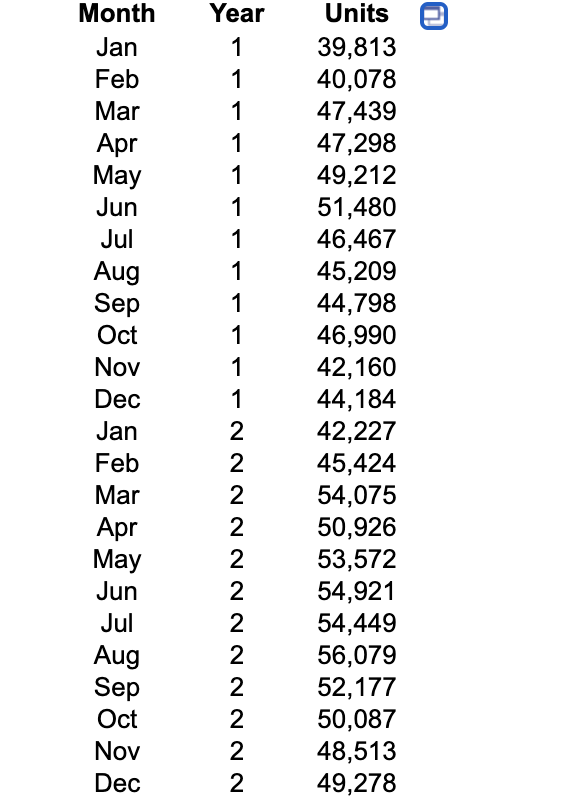 | Month | Year | Units |
|---|---|---|
| Jan | 1 | 39,813 |
| Feb | 1 | 40,078 |
| Mar | 1 | 47,439 |
| Apr | 1 | 47,298 |
| May | 1 | 49,212 |
| Jun | 1 | 51,480 |
| Jul | 1 | 46,467 |
| Aug | 1 | 45,209 |
| Sep | 1 | 44,798 |
| Oct | 1 | 46,990 |
| Nov | 1 | 42,160 |
| Dec | 1 | 44,184 |
| Jan | 2 | 42,227 |
| Feb | 2 | 45,424 |
| Mar | 2 | 54,075 |
| Apr | 2 | 50,926 |
| May | 2 | 53,572 |
| Jun | 2 | 54,921 |
| Jul | 2 | 54,449 |
| Aug | 2 | 56,079 |
| Sep | 2 | 52,177 |
| Oct | 2 | 50,087 |
| Nov | 2 | 48,513 |
| Dec | 2 | 49,278 |